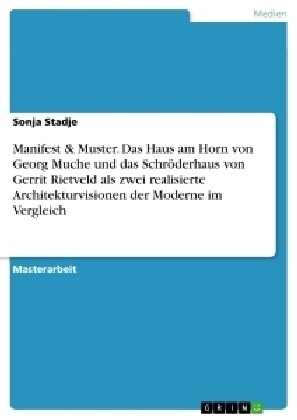 Medien

Sonja Stadje

Manifest & Muster. Das Haus am Horn von Georg Muche und das Schröderhaus von Gerrit Rietveld als zwei realisierte Architekturvisionen der Moderne im Vergleich

Masterarbeit

GRIN